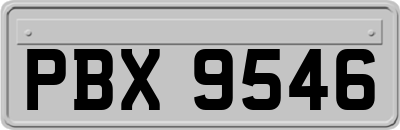 PBX 9546